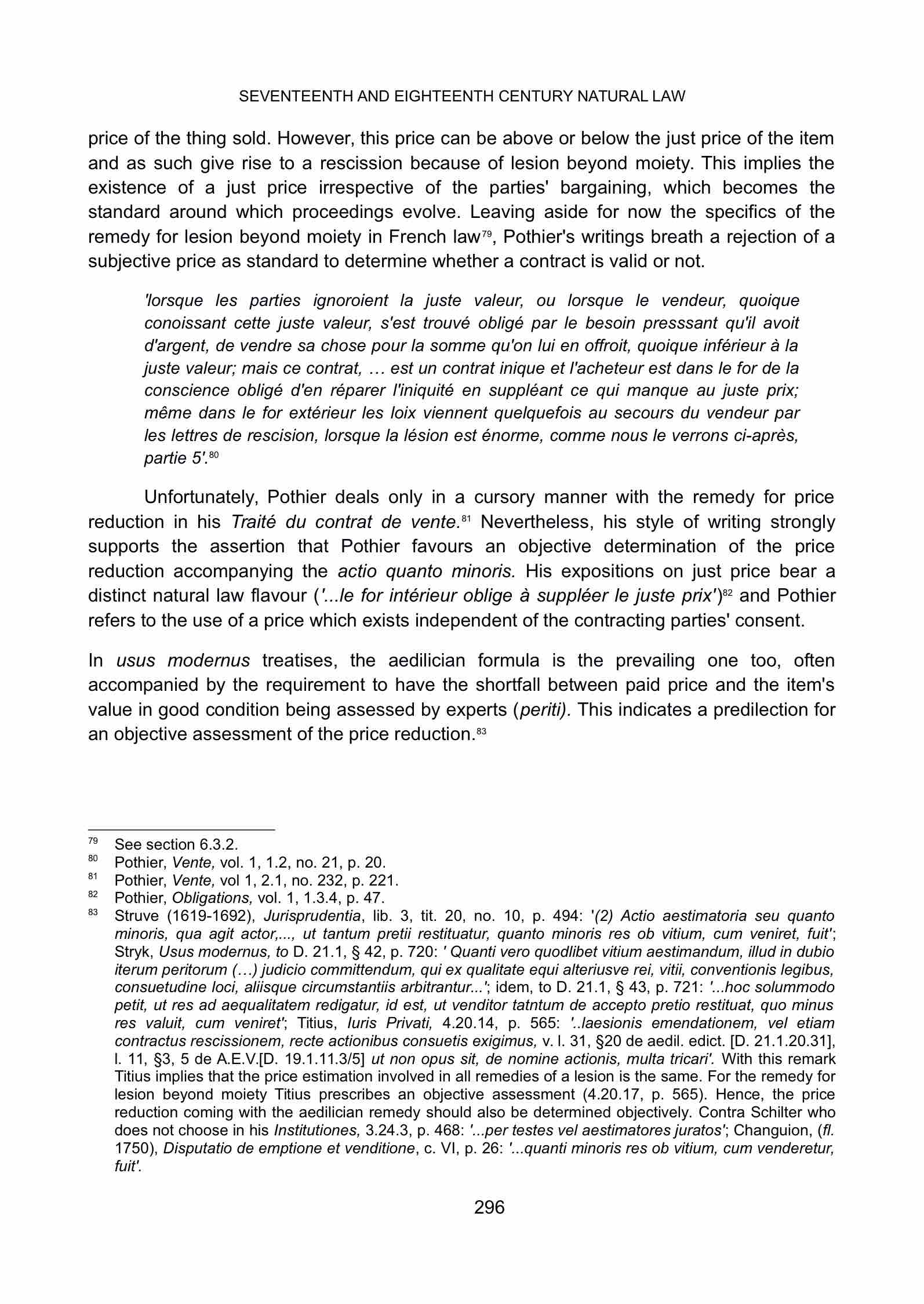 SEVENTEENTH AND EIGHTEENTH CENTURY NATURAL LAW

price of the thing sold. However, this price can be above or below the just price of the item and as such give rise to a rescission because of lesion beyond moiety. This implies the existence of a just price irrespective of the parties' bargaining, which becomes the standard around which proceedings evolve. Leaving aside for now the specifics of the remedy for lesion beyond moiety in French law$^{79}$, Pothier's writings breath a rejection of a subjective price as standard to determine whether a contract is valid or not.

'lorsque les parties ignoroient la juste valeur, ou lorsque le vendeur, quoique conoissant cette juste valeur, s'est trouvé obligé par le besoin presssant qu'il avoit d'argent, de vendre sa chose pour la somme qu'on lui en offroit, quoique inférieur à la juste valeur; mais ce contrat, … est un contrat inique et l'acheteur est dans le for de la conscience obligé d'en réparer l'iniquité en suppléant ce qui manque au juste prix; même dans le for extérieur les loix viennent quelquefois au secours du vendeur par les lettres de rescision, lorsque la lésion est énorme, comme nous le verrons ci-après, partie 5'.$^{80}$

Unfortunately, Pothier deals only in a cursory manner with the remedy for price reduction in his Traité du contrat de vente.$^{81}$ Nevertheless, his style of writing strongly supports the assertion that Pothier favours an objective determination of the price reduction accompanying the actio quanto minoris. His expositions on just price bear a distinct natural law flavour ('...le for intérieur oblige à suppléer le juste prix')$^{82}$ and Pothier refers to the use of a price which exists independent of the contracting parties' consent.

In usus modernus treatises, the aedilician formula is the prevailing one too, often accompanied by the requirement to have the shortfall between paid price and the item's value in good condition being assessed by experts (periti). This indicates a predilection for an objective assessment of the price reduction.$^{83}$

$^{79}$ See section 6.3.2.
$^{80}$ Pothier, Vente, vol. 1, 1.2, no. 21, p. 20.
$^{81}$ Pothier, Vente, vol 1, 2.1, no. 232, p. 221.
$^{82}$ Pothier, Obligations, vol. 1, 1.3.4, p. 47.
$^{83}$ Struve (1619-1692), Jurisprudentia, lib. 3, tit. 20, no. 10, p. 494: '(2) Actio aestimatoria seu quanto minoris, qua agit actor,..., ut tantum pretii restituatur, quanto minoris res ob vitium, cum veniret, fuit'; Stryk, Usus modernus, to D. 21.1, § 42, p. 720: ' Quanti vero quodlibet vitium aestimandum, illud in dubio iterum peritorum (…) judicio committendum, qui ex qualitate equi alteriusve rei, vitii, conventionis legibus, consuetudine loci, aliisque circumstantiis arbitrantur...'; idem, to D. 21.1, § 43, p. 721: '...hoc solummodo petit, ut res ad aequalitatem redigatur, id est, ut venditor tatntum de accepto pretio restituat, quo minus res valuit, cum veniret'; Titius, Iuris Privati, 4.20.14, p. 565: '..laesionis emendationem, vel etiam contractus rescissionem, recte actionibus consuetis exigimus, v. l. 31, §20 de aedil. edict. [D. 21.1.20.31], l. 11, §3, 5 de A.E.V.[D. 19.1.11.3/5] ut non opus sit, de nomine actionis, multa tricari'. With this remark Titius implies that the price estimation involved in all remedies of a lesion is the same. For the remedy for lesion beyond moiety Titius prescribes an objective assessment (4.20.17, p. 565). Hence, the price reduction coming with the aedilician remedy should also be determined objectively. Contra Schilter who does not choose in his Institutiones, 3.24.3, p. 468: '...per testes vel aestimatores juratos'; Changuion, (fl. 1750), Disputatio de emptione et venditione, c. VI, p. 26: '...quanti minoris res ob vitium, cum venderetur, fuit'.

296